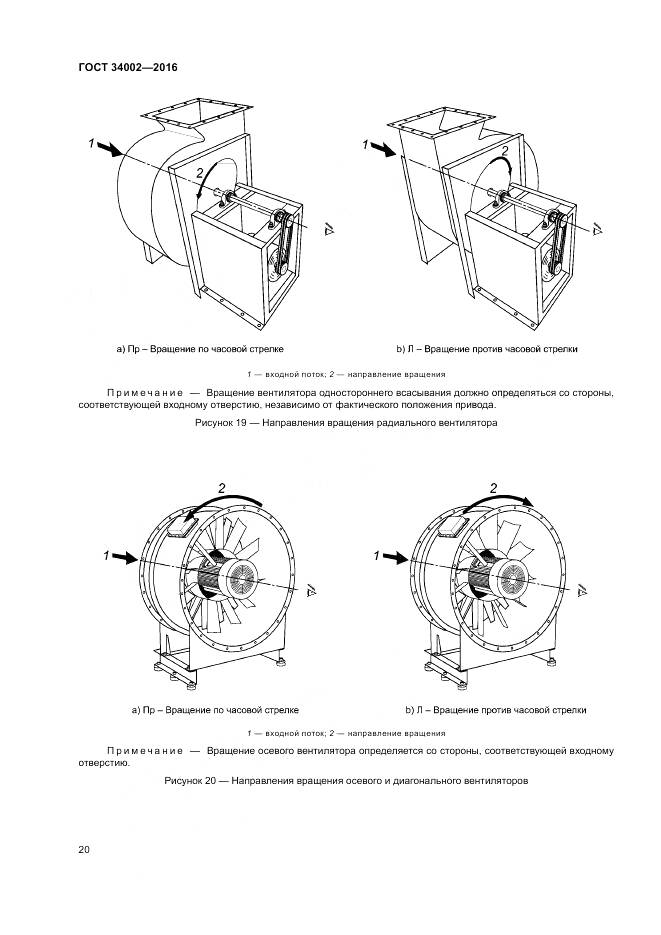 ГОСТ 34002—2016

1

2

1

2

a) Пр – Вращение по часовой стрелке

b) Л – Вращение против часовой стрелки

1 — входной поток; 2 — направление вращения

Примечание — Вращение вентилятора одностороннего всасывания должно определяться со стороны, соответствующей входному отверстию, независимо от фактического положения привода.

Рисунок 19 — Направления вращения радиального вентилятора

2

1

2

1

a) Пр – Вращение по часовой стрелке

b) Л – Вращение против часовой стрелки

1 — входной поток; 2 — направление вращения

Примечание — Вращение осевого вентилятора определяется со стороны, соответствующей входному отверстию.

Рисунок 20 — Направления вращения осевого и диагонального вентиляторов

20